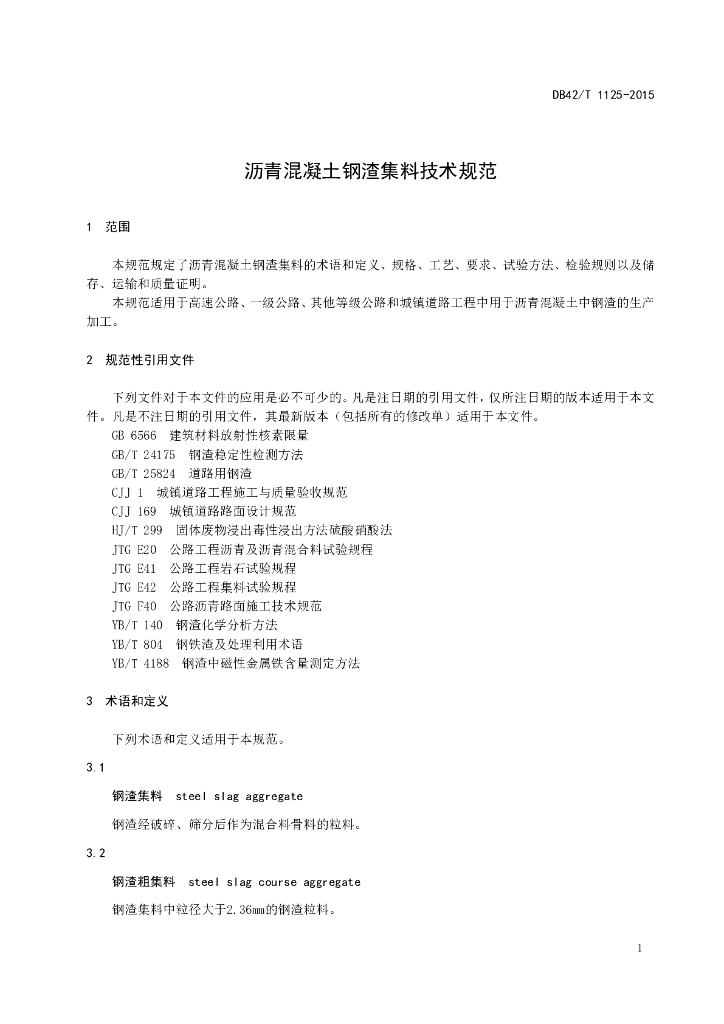 DB42/T 1125-2015

沥青混凝土钢渣集料技术规范

1 范围

本规范规定了沥青混凝土钢渣集料的术语和定义、规格、工艺、要求、试验方法、检验规则以及储存、运输和质量证明。

本规范适用于高速公路、一级公路、其他等级公路和城镇道路工程中用于沥青混凝土中钢渣的生产加工。

2 规范性引用文件

下列文件对于本文件的应用是必不可少的。凡是注日期的引用文件，仅所注日期的版本适用于本文件。凡是不注日期的引用文件，其最新版本（包括所有的修改单）适用于本文件。

GB 6566 建筑材料放射性核素限量

GB/T 24175 钢渣稳定性检测方法

GB/T 25824 道路用钢渣

CJJ 1 城镇道路工程施工与质量验收规范

CJJ 169 城镇道路路面设计规范

HJ/T 299 固体废物浸出毒性浸出方法硫酸硝酸法

JTG E20 公路工程沥青及沥青混合料试验规程

JTG E41 公路工程岩石试验规程

JTG E42 公路工程集料试验规程

JTG F40 公路沥青路面施工技术规范

YB/T 140 钢渣化学分析方法

YB/T 804 钢铁渣及处理利用术语

YB/T 4188 钢渣中磁性金属铁含量测定方法

3 术语和定义

下列术语和定义适用于本规范。

3.1

钢渣集料 steel slag aggregate

钢渣经破碎、筛分后作为混合料骨料的粒料。

3.2

钢渣粗集料 steel slag course aggregate

钢渣集料中粒径大于2.36mm的钢渣粒料。

1